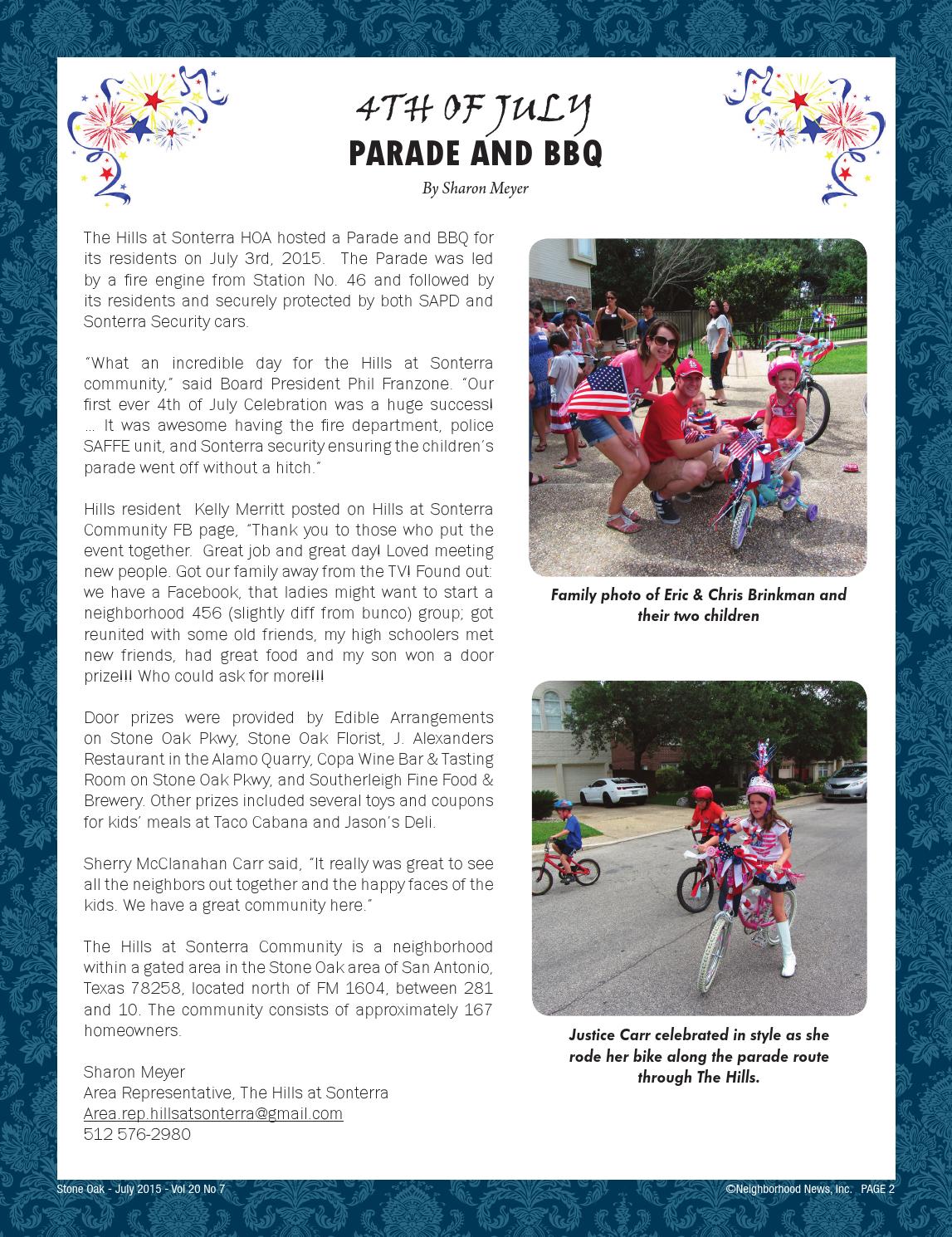 4TH OF JULY
PARADE AND BBQ

By Sharon Meyer

The Hills at Sonterra HOA hosted a Parade and BBQ for its residents on July 3rd, 2015. The Parade was led by a fire engine from Station No. 46 and followed by its residents and securely protected by both SAPD and Sonterra Security cars.

"What an incredible day for the Hills at Sonterra community," said Board President Phil Franzone. "Our first ever 4th of July Celebration was a huge success! ... It was awesome having the fire department, police SAFFE unit, and Sonterra security ensuring the children's parade went off without a hitch."

Hills resident Kelly Merritt posted on Hills at Sonterra Community FB page, "Thank you to those who put the event together. Great job and great day! Loved meeting new people. Got our family away from the TV! Found out: we have a Facebook, that ladies might want to start a neighborhood 456 (slightly diff from bunco) group; got reunited with some old friends, my high schoolers met new friends, had great food and my son won a door prize!!! Who could ask for more!!!

Door prizes were provided by Edible Arrangements on Stone Oak Pkwy, Stone Oak Florist, J. Alexanders Restaurant in the Alamo Quarry, Copa Wine Bar & Tasting Room on Stone Oak Pkwy, and Southerleigh Fine Food & Brewery. Other prizes included several toys and coupons for kids' meals at Taco Cabana and Jason's Deli.

Sherry McClanahan Carr said, "It really was great to see all the neighbors out together and the happy faces of the kids. We have a great community here."

The Hills at Sonterra Community is a neighborhood within a gated area in the Stone Oak area of San Antonio, Texas 78258, located north of FM 1604, between 281 and 10. The community consists of approximately 167 homeowners.

Sharon Meyer
Area Representative, The Hills at Sonterra
Area.rep.hillsatsonterra@gmail.com
512 576-2980

Family photo of Eric & Chris Brinkman and their two children

Justice Carr celebrated in style as she rode her bike along the parade route through The Hills.

Stone Oak - July 2015 - Vol 20 No 7

©Neighborhood News, Inc. PAGE 2